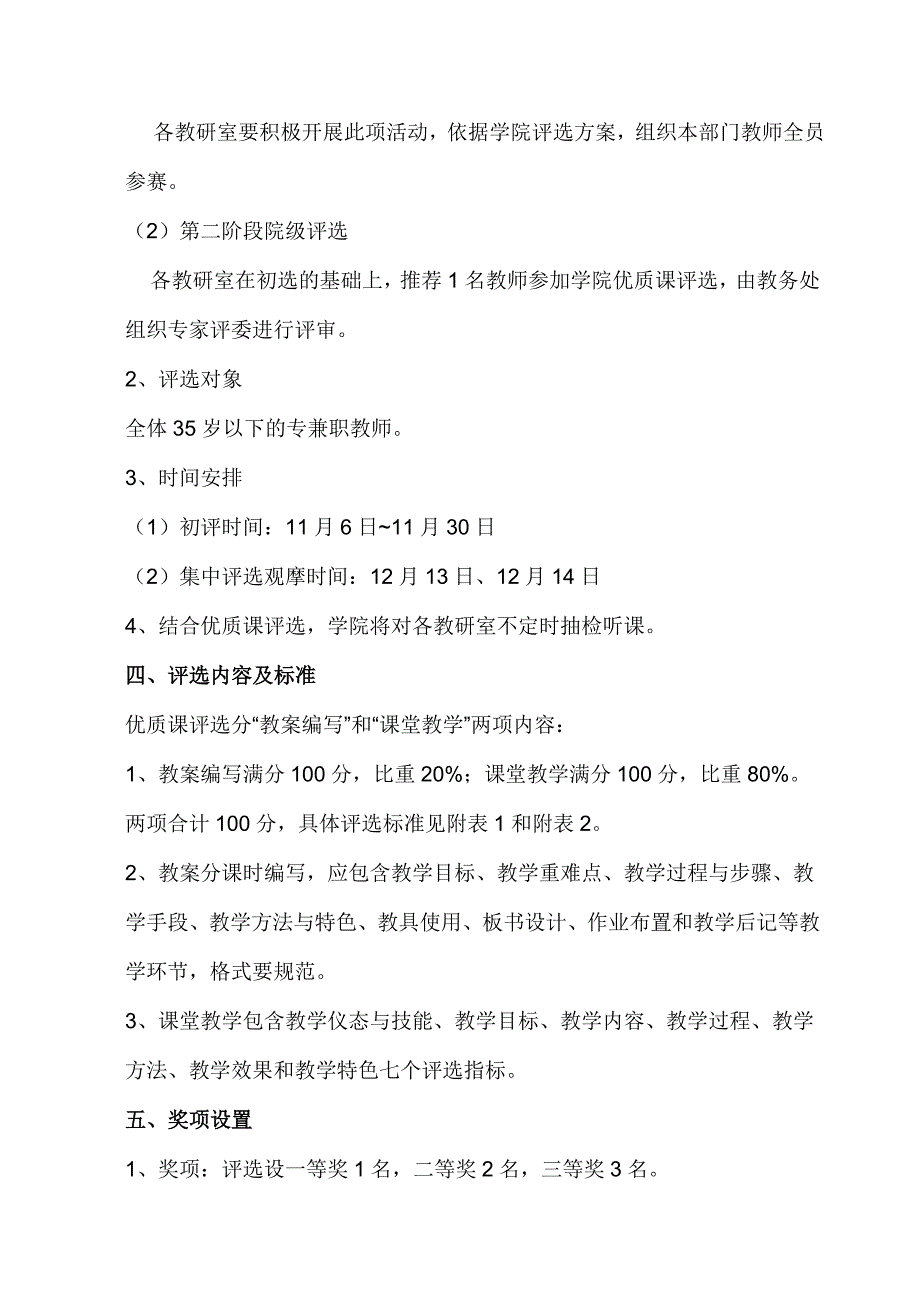 各教研室要积极开展此项活动，依据学院评选方案，组织本部门教师全员参赛。

（2）第二阶段院级评选

各教研室在初选的基础上，推荐 1 名教师参加学院优质课评选，由教务处组织专家评委进行评审。

2、评选对象

全体 35 岁以下的专兼职教师。

3、时间安排

（1）初评时间：11 月 6 日~11 月 30 日

（2）集中评选观摩时间：12 月 13 日、12 月 14 日

4、结合优质课评选，学院将对各教研室不定时抽检听课。

四、评选内容及标准

优质课评选分“教案编写”和“课堂教学”两项内容：

1、教案编写满分 100 分，比重 20%；课堂教学满分 100 分，比重 80%。两项合计 100 分，具体评选标准见附表 1 和附表 2。

2、教案分课时编写，应包含教学目标、教学重难点、教学过程与步骤、教学手段、教学方法与特色、教具使用、板书设计、作业布置和教学后记等教学环节，格式要规范。

3、课堂教学包含教学仪态与技能、教学目标、教学内容、教学过程、教学方法、教学效果和教学特色七个评选指标。

五、奖项设置

1、奖项：评选设一等奖 1 名，二等奖 2 名，三等奖 3 名。